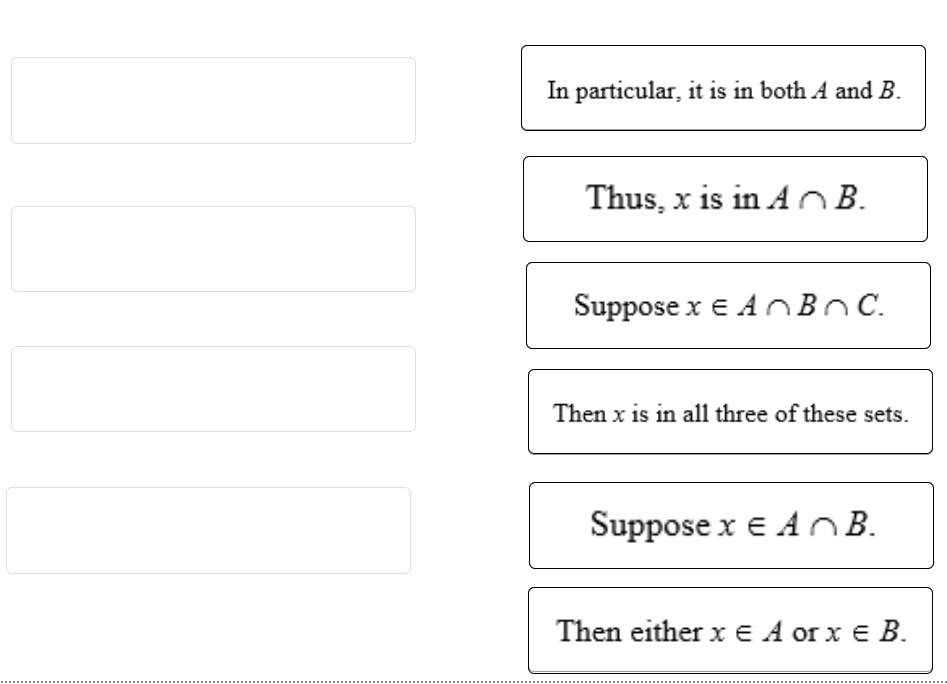 In particular, it is in both $A$ and $B$.

Thus, $x$ is in $A \cap B$.

Suppose $x \in A \cap B \cap C$.

Then $x$ is in all three of these sets.

Suppose $x \in A \cap B$.

Then either $x \in A$ or $x \in B$.